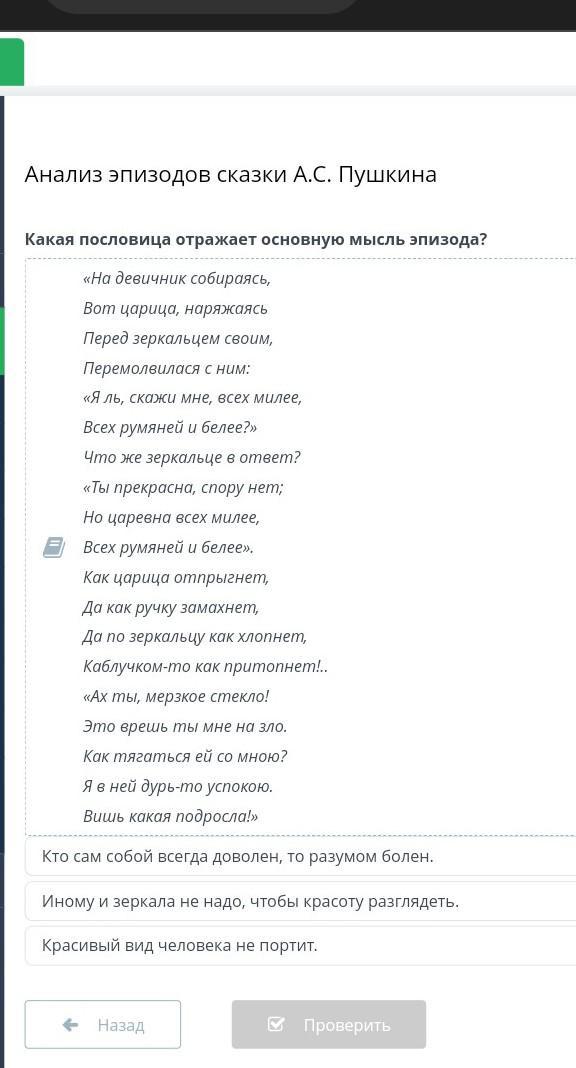 Анализ эпизодов сказки А.С. Пушкина

Какая пословица отражает основную мысль эпизода?

«На девичник собираясь,
Вот царица, наряжаясь
Перед зеркальцем своим,
Перемолвилася с ним:
«Я ль, скажи мне, всех милее,
Всех румяней и белее?»
Что же зеркальце в ответ?
«Ты прекрасна, спору нет;
Но царевна всех милее,
Всех румяней и белее».
Как царица отпрыгнет,
Да как ручку замахнет,
Да по зеркальцу как хлопнет,
Каблучком-то как притопнет!..
«Ах ты, мерзкое стекло!
Это врешь ты мне на зло.
Как тягаться ей со мною?
Я в ней дурь-то успокою.
Вишь какая подросла!»

Кто сам собой всегда доволен, то разумом болен.

Иному и зеркала не надо, чтобы красоту разглядеть.

Красивый вид человека не портит.

Назад

Проверить